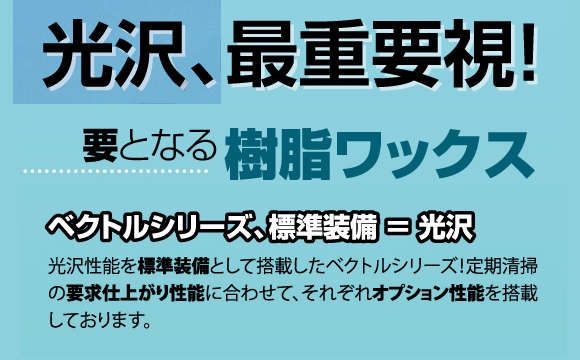 光沢、最重要視!

要となる 樹脂ワックス

ベクトルシリーズ、標準装備 ＝ 光沢

光沢性能を標準装備として搭載したベクトルシリーズ!定期清掃の要求仕上がり性能に合わせて、それぞれオプション性能を搭載しております。